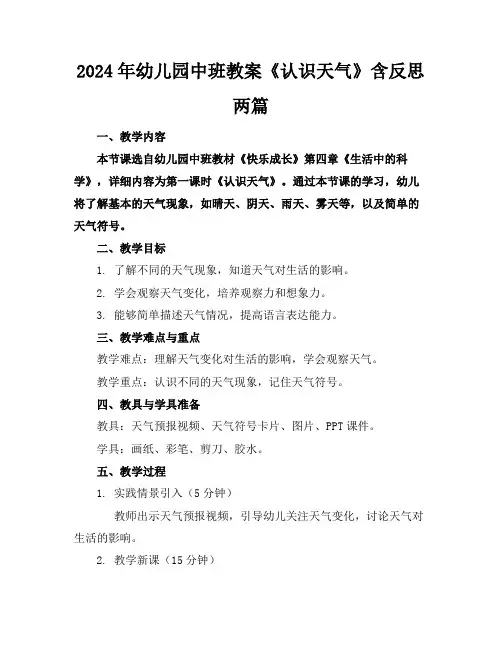 2024年幼儿园中班教案《认识天气》含反思两篇

一、教学内容

本节课选自幼儿园中班教材《快乐成长》第四章《生活中的科学》，详细内容为第一课时《认识天气》。通过本节课的学习，幼儿将了解基本的天气现象，如晴天、阴天、雨天、雾天等，以及简单的天气符号。

二、教学目标

1. 了解不同的天气现象，知道天气对生活的影响。

2. 学会观察天气变化，培养观察力和想象力。

3. 能够简单描述天气情况，提高语言表达能力。

三、教学难点与重点

教学难点：理解天气变化对生活的影响，学会观察天气。

教学重点：认识不同的天气现象，记住天气符号。

四、教具与学具准备

教具：天气预报视频、天气符号卡片、图片、PPT课件。

学具：画纸、彩笔、剪刀、胶水。

五、教学过程

1. 实践情景引入（5分钟）

教师出示天气预报视频，引导幼儿关注天气变化，讨论天气对生活的影响。

2. 教学新课（15分钟）